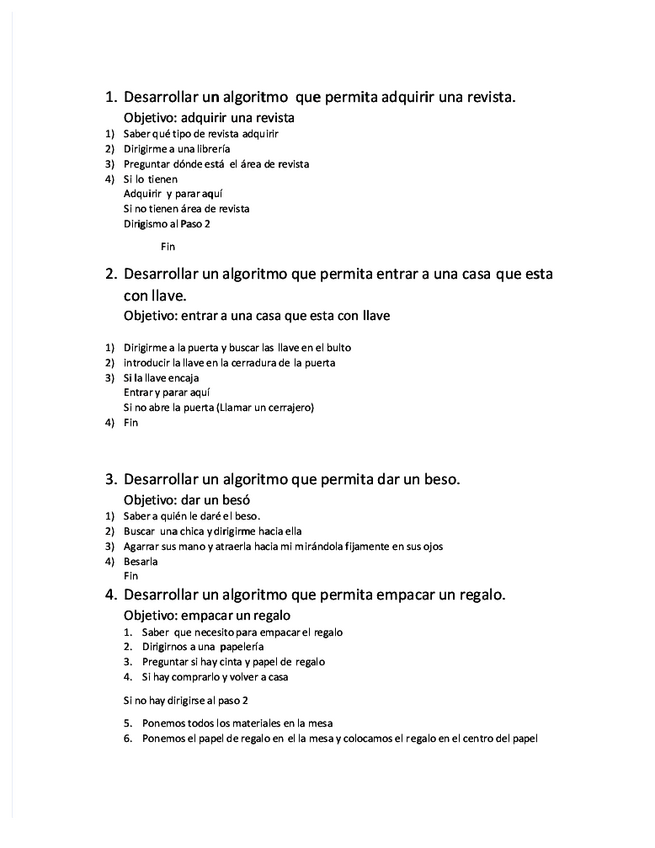 1. Desarrollar un algoritmo que permita adquirir una revista.

Objetivo: adquirir una revista

1) Saber qué tipo de revista adquirir
2) Dirigirme a una librería
3) Preguntar dónde está el área de revista
4) Si lo tienen
Adquirir y parar aquí
Si no tienen área de revista
Dirigismo al Paso 2

Fin

2. Desarrollar un algoritmo que permita entrar a una casa que esta con llave.

Objetivo: entrar a una casa que esta con llave

1) Dirigirme a la puerta y buscar las llave en el bulto
2) introducir la llave en la cerradura de la puerta
3) Si la llave encaja
Entrar y parar aquí
Si no abre la puerta (Llamar un cerrajero)
4) Fin

3. Desarrollar un algoritmo que permita dar un beso.

Objetivo: dar un besó

1) Saber a quién le daré el beso.
2) Buscar una chica y dirigirme hacia ella
3) Agarrar sus mano y atraerla hacia mi mirándola fijamente en sus ojos
4) Besarla
Fin

4. Desarrollar un algoritmo que permita empacar un regalo.

Objetivo: empacar un regalo

1. Saber que necesito para empacar el regalo
2. Dirigirnos a una papelería
3. Preguntar si hay cinta y papel de regalo
4. Si hay comprarlo y volver a casa

Si no hay dirigirse al paso 2

5. Ponemos todos los materiales en la mesa
6. Ponemos el papel de regalo en el la mesa y colocamos el regalo en el centro del papel